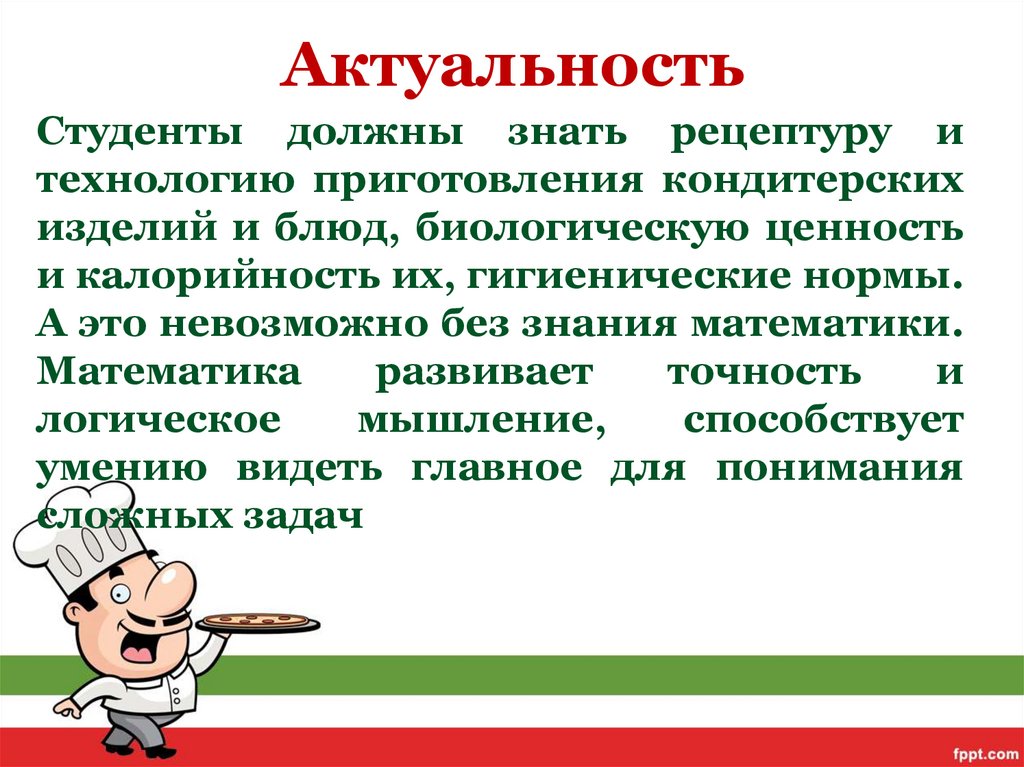 Актуальность

Студенты должны знать рецептуру и технологию приготовления кондитерских изделий и блюд, биологическую ценность и калорийность их, гигиенические нормы. А это невозможно без знания математики. Математика развивает точность и логическое мышление, способствует умению видеть главное для понимания сложных задач

fppt.com